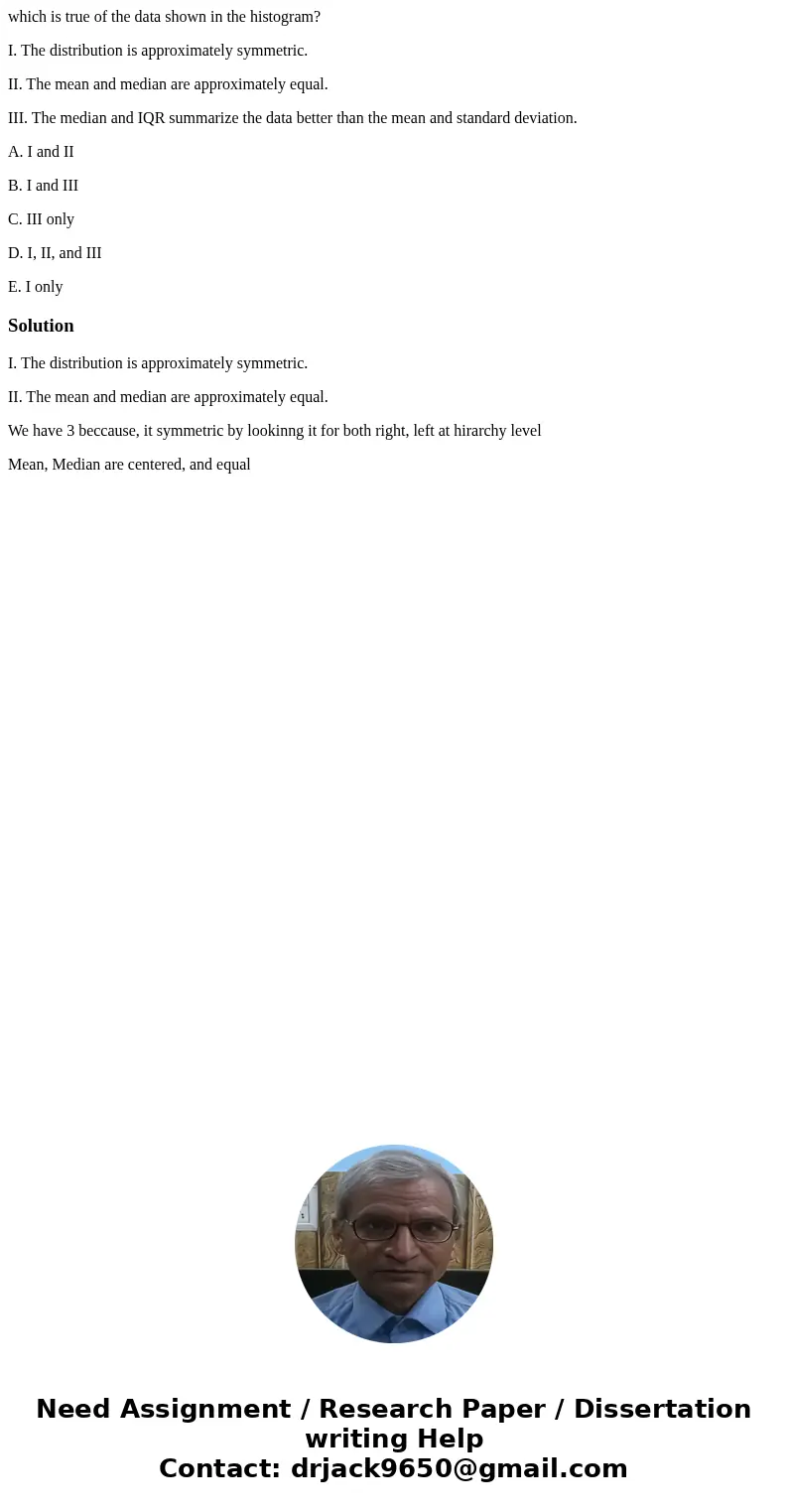 which is true of the data shown in the histogram?

I. The distribution is approximately symmetric.

II. The mean and median are approximately equal.

III. The median and IQR summarize the data better than the mean and standard deviation.

A. I and II

B. I and III

C. III only

D. I, II, and III

E. I only

Solution

I. The distribution is approximately symmetric.

II. The mean and median are approximately equal.

We have 3 beccause, it symmetric by lookinng it for both right, left at hirarchy level

Mean, Median are centered, and equal

Need Assignment / Research Paper / Dissertation writing Help
Contact: drjack9650@gmail.com